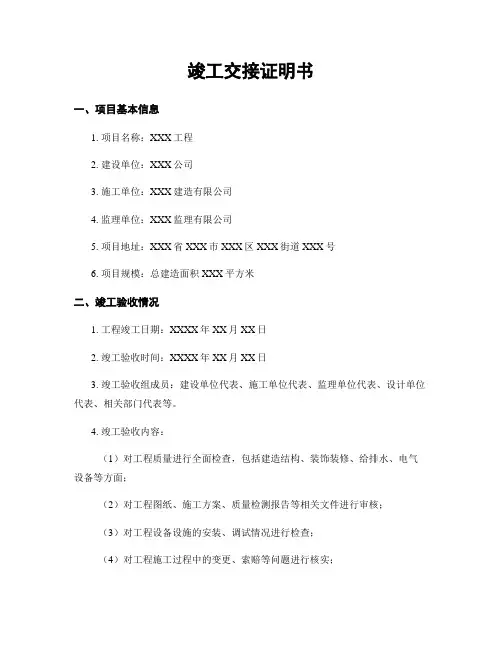 竣工交接证明书

一、项目基本信息

1. 项目名称：XXX 工程

2. 建设单位：XXX 公司

3. 施工单位：XXX 建造有限公司

4. 监理单位：XXX 监理有限公司

5. 项目地址：XXX 省 XXX 市 XXX 区 XXX 街道 XXX 号

6. 项目规模：总建造面积 XXX 平方米

二、竣工验收情况

1. 工程竣工日期：XXXX 年 XX 月 XX 日

2. 竣工验收时间：XXXX 年 XX 月 XX 日

3. 竣工验收组成员：建设单位代表、施工单位代表、监理单位代表、设计单位代表、相关部门代表等。

4. 竣工验收内容：

（1）对工程质量进行全面检查，包括建造结构、装饰装修、给排水、电气设备等方面；

（2）对工程图纸、施工方案、质量检测报告等相关文件进行审核；

（3）对工程设备设施的安装、调试情况进行检查；

（4）对工程施工过程中的变更、索赔等问题进行核实；